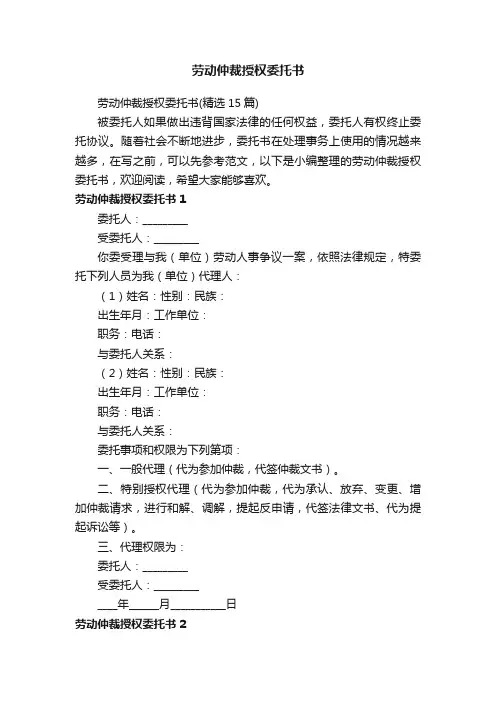 劳动仲裁授权委托书

劳动仲裁授权委托书(精选 15 篇)

被委托人如果做出违背国家法律的任何权益，委托人有权终止委托协议。随着社会不断地进步，委托书在处理事务上使用的情况越来越多，在写之前，可以先参考范文，以下是小编整理的劳动仲裁授权委托书，欢迎阅读，希望大家能够喜欢。

劳动仲裁授权委托书 1

委托人：________

受委托人：________

你委受理与我（单位）劳动人事争议一案，依照法律规定，特委托下列人员为我（单位）代理人：

（1）姓名：性别：民族：

出生年月：工作单位：

职务：电话：

与委托人关系：

（2）姓名：性别：民族：

出生年月：工作单位：

职务：电话：

与委托人关系：

委托事项和权限为下列第项：

一、一般代理（代为参加仲裁，代签仲裁文书）。

二、特别授权代理（代为参加仲裁，代为承认、放弃、变更、增加仲裁请求，进行和解、调解，提起反申请，代签法律文书、代为提起诉讼等）。

三、代理权限为：

委托人：________

受委托人：________

____年_____月__________日

劳动仲裁授权委托书 2